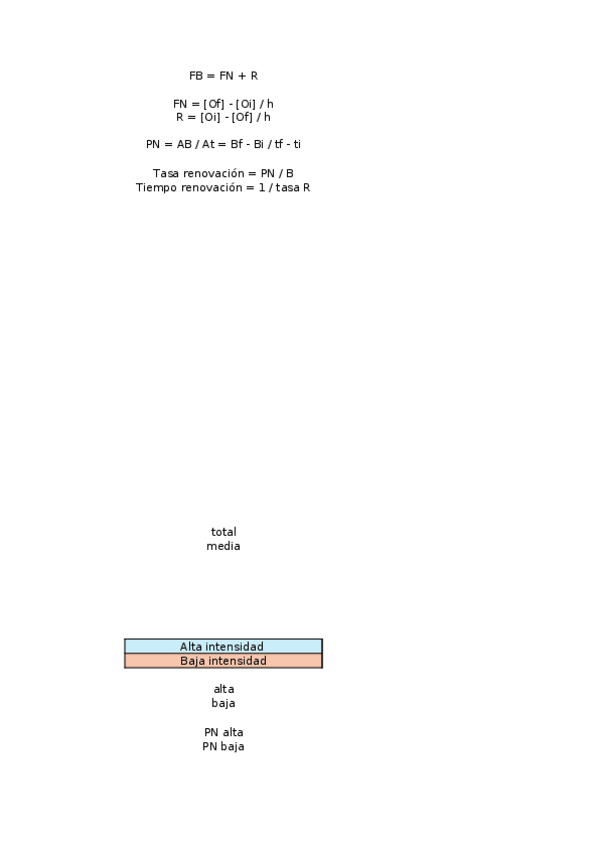 FB = FN + R

FN = [Of] - [Oi] / h
R = [Oi] - [Of] / h

PN = AB / At = Bf - Bi / tf - ti

Tasa renovación = PN / B
Tiempo renovación = 1 / tasa R

total
media

Alta intensidad
Baja intensidad

alta
baja

PN alta
PN baja